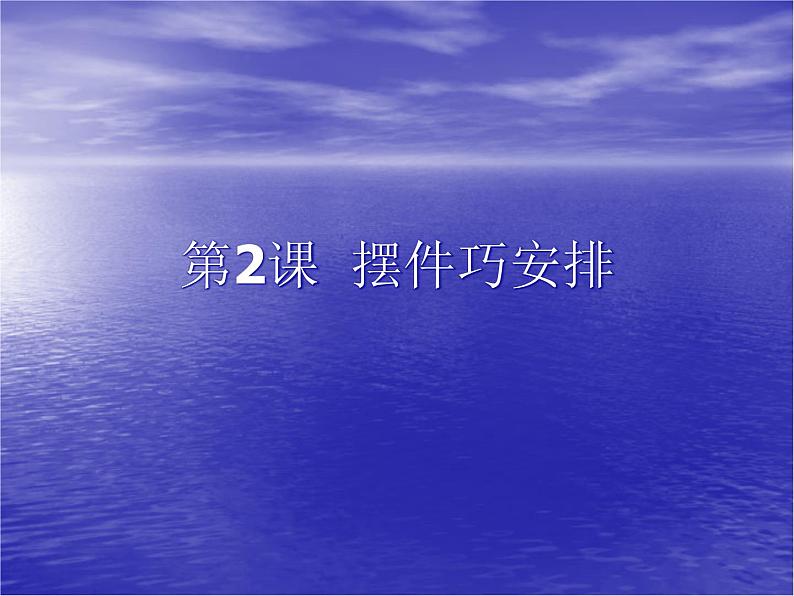 第2课　摆件巧安排